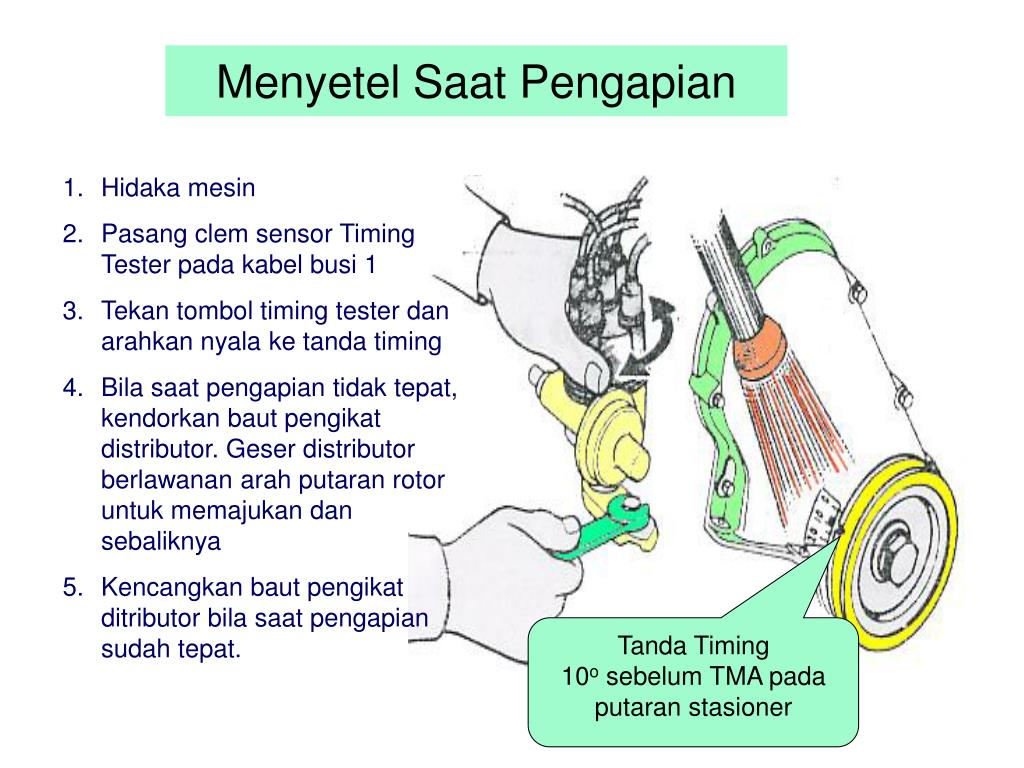 Menyetel Saat Pengapian

1. Hidaka mesin
2. Pasang clem sensor Timing Tester pada kabel busi 1
3. Tekan tombol timing tester dan arahkan nyala ke tanda timing
4. Bila saat pengapian tidak tepat, kendorkan baut pengikat distributor. Geser distributor berlawanan arah putaran rotor untuk memajukan dan sebaliknya
5. Kencangkan baut pengikat ditributor bila saat pengapian sudah tepat.

Tanda Timing
$10^o$ sebelum TMA pada putaran stasioner